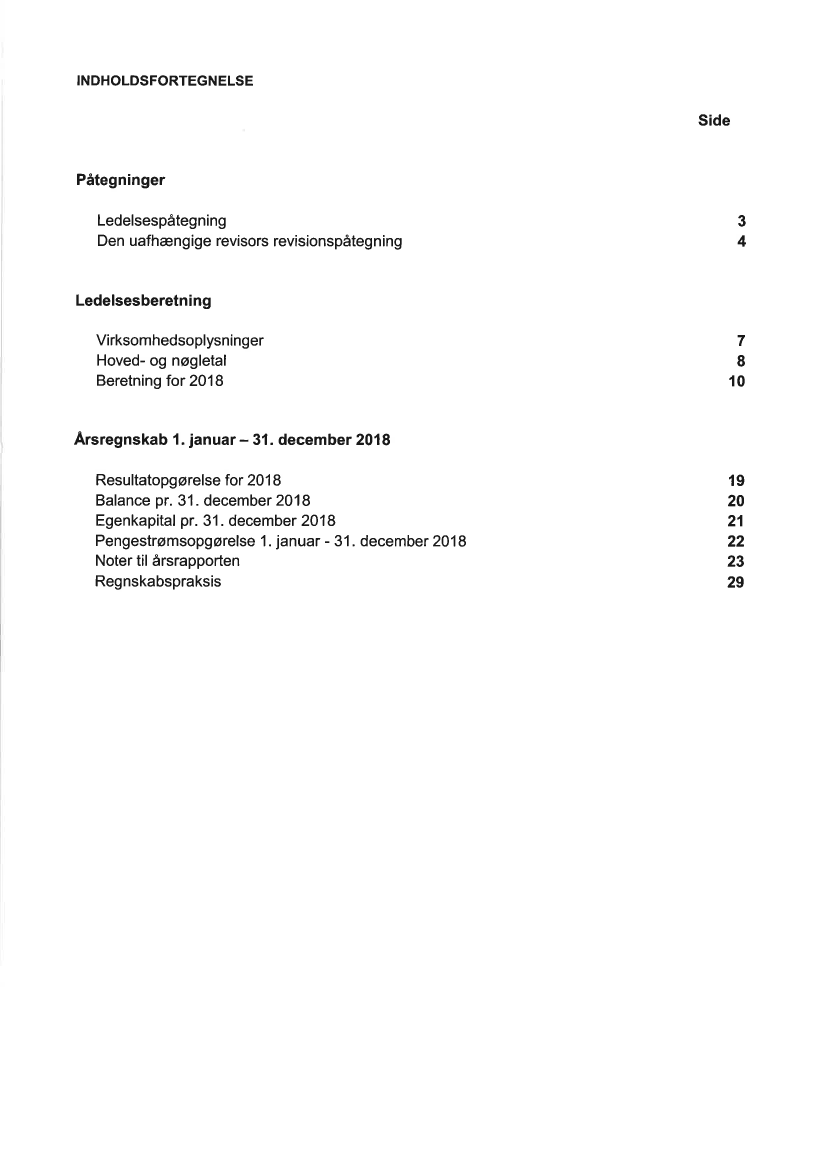 INDHOLDSFORTEGNELSE

Side

Påtegninger

Ledelsespåtegning 3
Den uafhængige revisors revisionspåtegning 4

Ledelsesberetning

Virksomhedsoplysninger 7
Hoved- og nøgletal 8
Beretning for 2018 10

Årsregnskab 1. januar – 31. december 2018

Resultatopgørelse for 2018 19
Balance pr. 31. december 2018 20
Egenkapital pr. 31. december 2018 21
Pengestrømsopgørelse 1. januar - 31. december 2018 22
Noter til årsrapporten 23
Regnskabspraksis 29